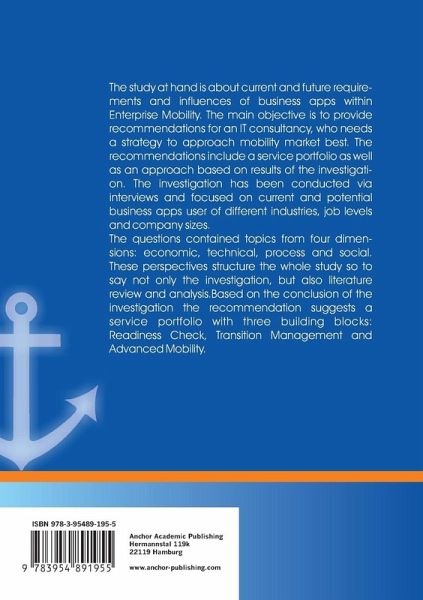 The study at hand is about current and future requirements and influences of business apps within Enterprise Mobility. The main objective is to provide recommendations for an IT consultancy, who needs a strategy to approach mobility market best. The recommendations include a service portfolio as well as an approach based on results of the investigation. The investigation has been conducted via interviews and focused on current and potential business apps user of different industries, job levels and company sizes.
The questions contained topics from four dimensions: economic, technical, process and social. These perspectives structure the whole study so to say not only the investigation, but also literature review and analysis.Based on the conclusion of the investigation the recommendation suggests a service portfolio with three building blocks: Readiness Check, Transition Management and Advanced Mobility.

ISBN 978-3-95489-195-5

9 783954 891955

Anchor Academic Publishing
Hermannstal 119k
22119 Hamburg

www.anchor-publishing.com